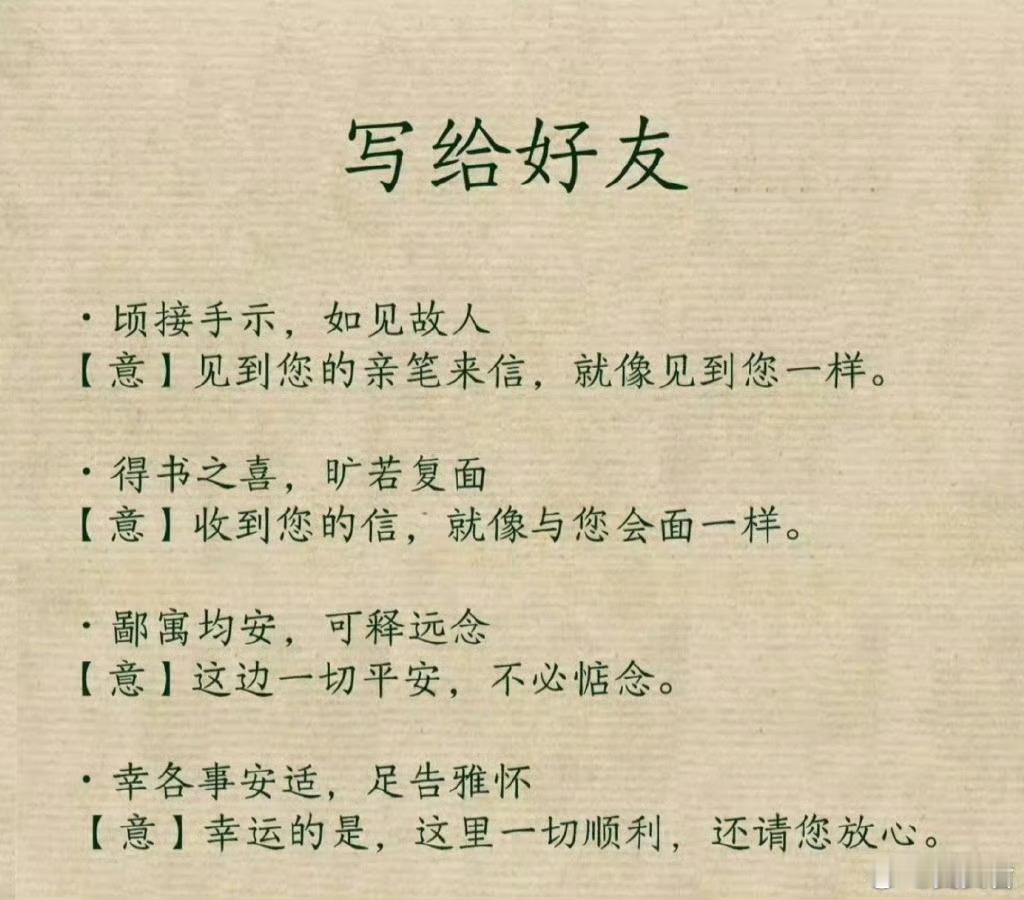 写给好友

• 顷接手示，如见故人
【意】见到您的亲笔来信，就像见到您一样。

• 得书之喜，旷若复面
【意】收到您的信，就像与您会面一样。

• 鄙寓均安，可释远念
【意】这边一切平安，不必惦念。

• 幸各事安适，足告雅怀
【意】幸运的是，这里一切顺利，还请您放心。